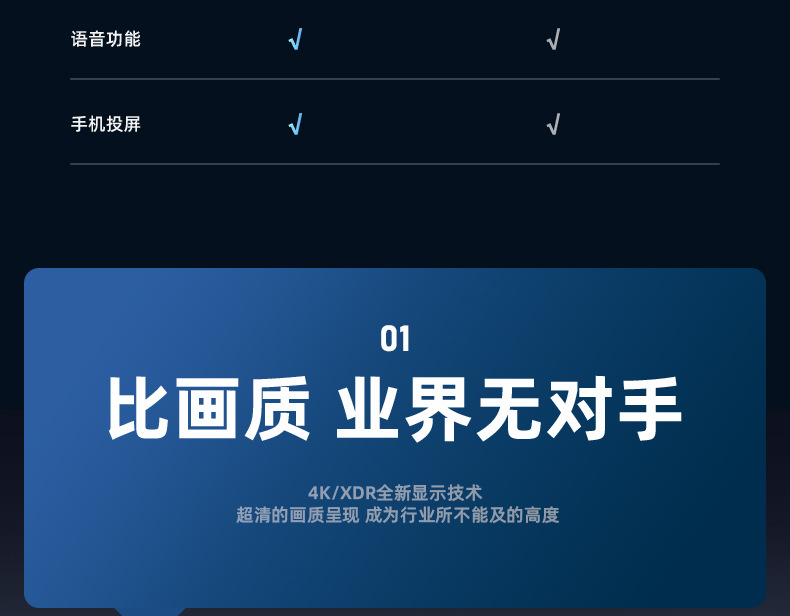 | 语音功能 | √ | √ |
|---|---|---|
| 手机投屏 | √ | √ |

01

比画质 业界无对手

4K/XDR全新显示技术
超清的画质呈现 成为行业所不能及的高度